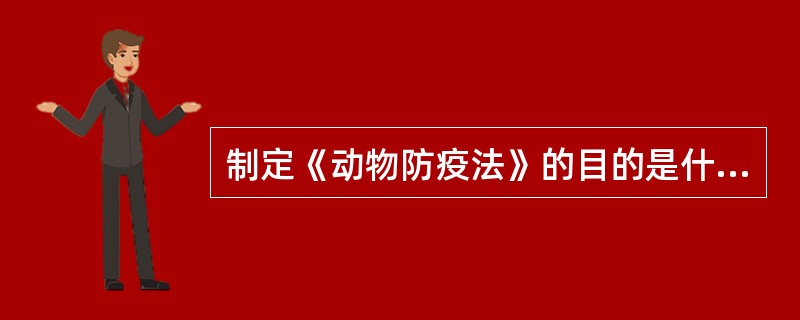 制定《动物防疫法》的目的是什...